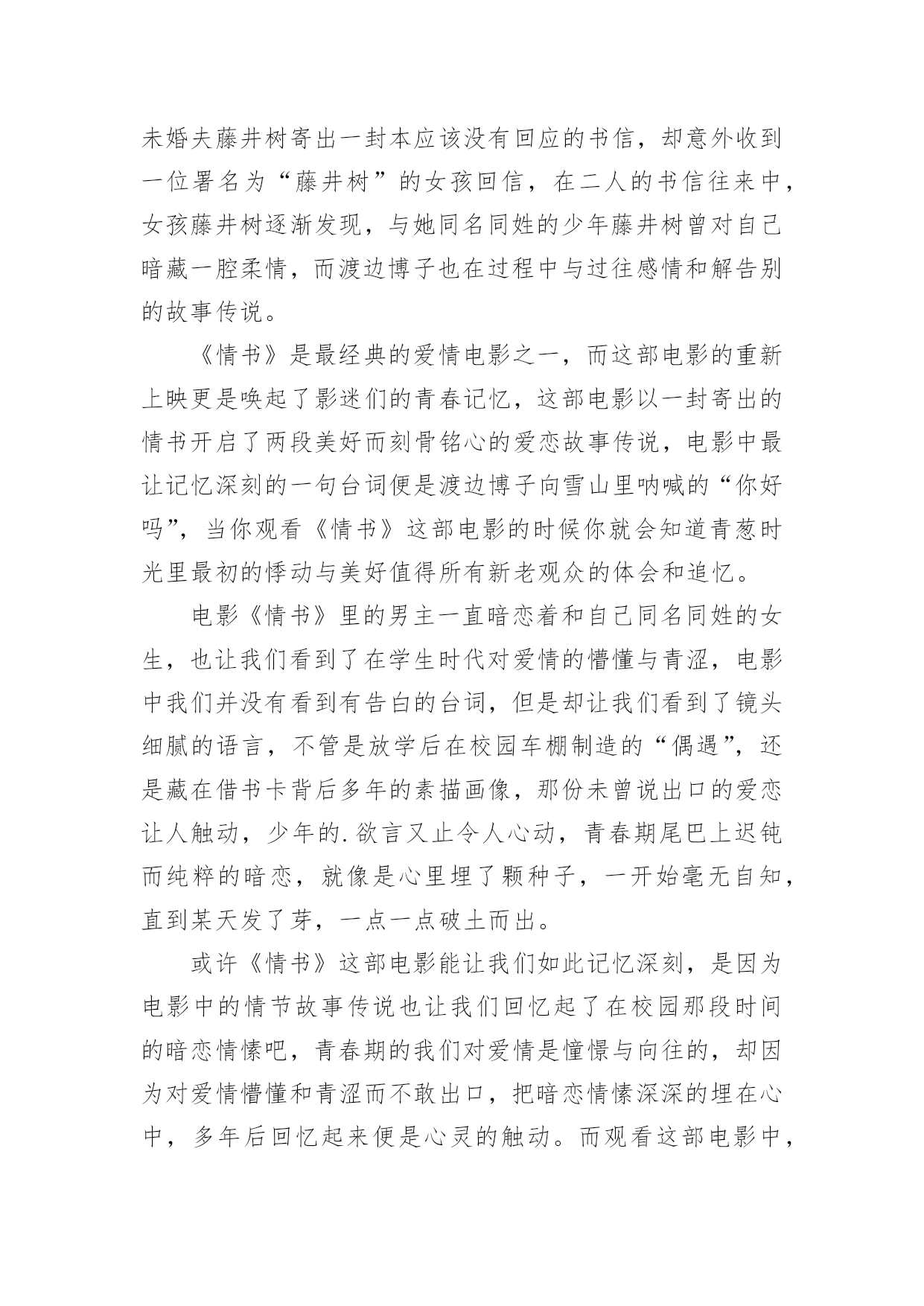 未婚夫藤井树寄出一封本应该没有回应的书信，却意外收到一位署名为“藤井树”的女孩回信，在二人的书信往来中，女孩藤井树逐渐发现，与她同名同姓的少年藤井树曾对自己暗藏一腔柔情，而渡边博子也在过程中与过往感情和解告别的故事传说。

《情书》是最经典的爱情电影之一，而这部电影的重新上映更是唤起了影迷们的青春记忆，这部电影以一封寄出的情书开启了两段美好而刻骨铭心的爱恋故事传说，电影中最让记忆深刻的一句台词便是渡边博子向雪山里呐喊的“你好吗”，当你观看《情书》这部电影的时候你就会知道青葱时光里最初的悸动与美好值得所有新老观众的体会和追忆。

电影《情书》里的男主一直暗恋着和自己同名同姓的女生，也让我们看到了在学生时代对爱情的懵懂与青涩，电影中我们并没有看到有告白的台词，但是却让我们看到了镜头细腻的语言，不管是放学后在校园车棚制造的“偶遇”，还是藏在借书卡背后多年的素描画像，那份未曾说出口的爱恋让人触动，少年的.欲言又止令人心动，青春期尾巴上迟钝而纯粹的暗恋，就像是心里埋了颗种子，一开始毫无自知，直到某天发了芽，一点一点破土而出。

或许《情书》这部电影能让我们如此记忆深刻，是因为电影中的情节故事传说也让我们回忆起了在校园那段时间的暗恋情愫吧，青春期的我们对爱情是憧憬与向往的，却因为对爱情懵懂和青涩而不敢出口，把暗恋情愫深深的埋在心中，多年后回忆起来便是心灵的触动。而观看这部电影中，